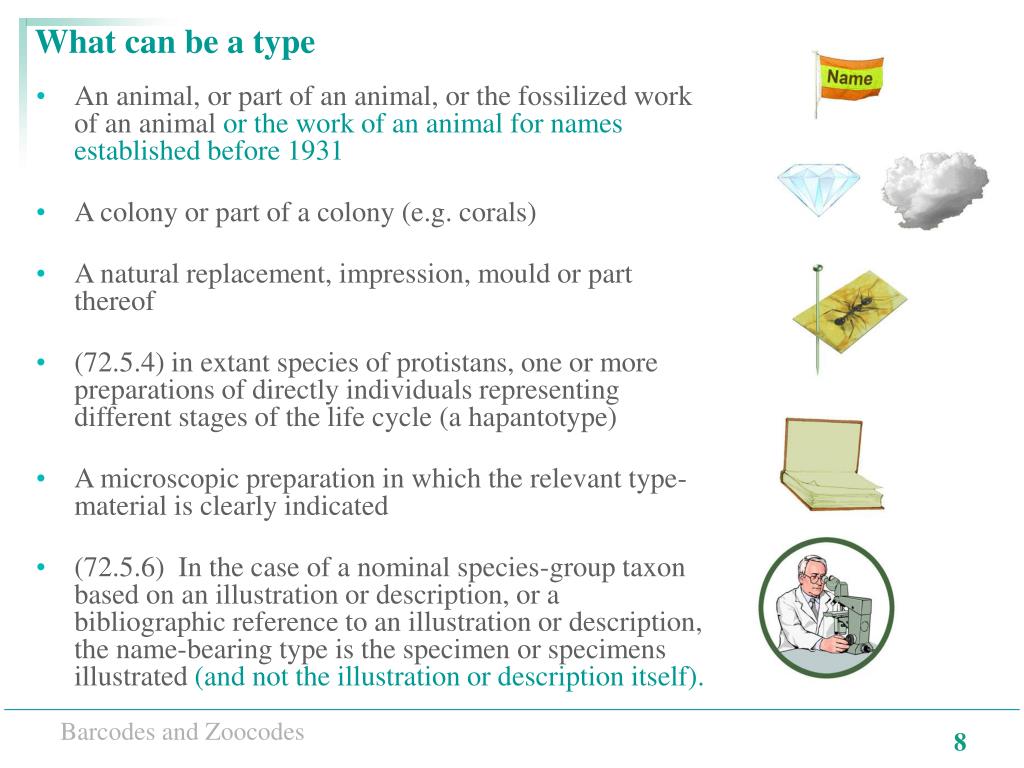 What can be a type

• An animal, or part of an animal, or the fossilized work of an animal or the work of an animal for names established before 1931

• A colony or part of a colony (e.g. corals)

• A natural replacement, impression, mould or part thereof

• (72.5.4) in extant species of protistans, one or more preparations of directly individuals representing different stages of the life cycle (a hapantotype)

• A microscopic preparation in which the relevant type-material is clearly indicated

• (72.5.6) In the case of a nominal species-group taxon based on an illustration or description, or a bibliographic reference to an illustration or description, the name-bearing type is the specimen or specimens illustrated (and not the illustration or description itself).

Name

Barcodes and Zoocodes

8